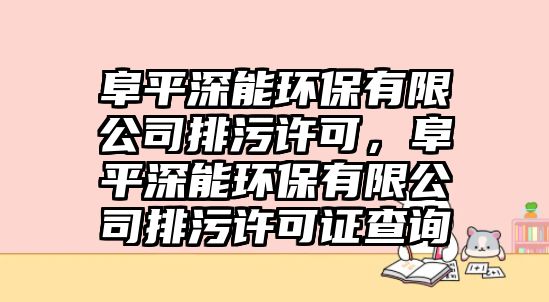 阜平深能环保有限公司排污许可，阜平深能环保有限公司排污许可证查询